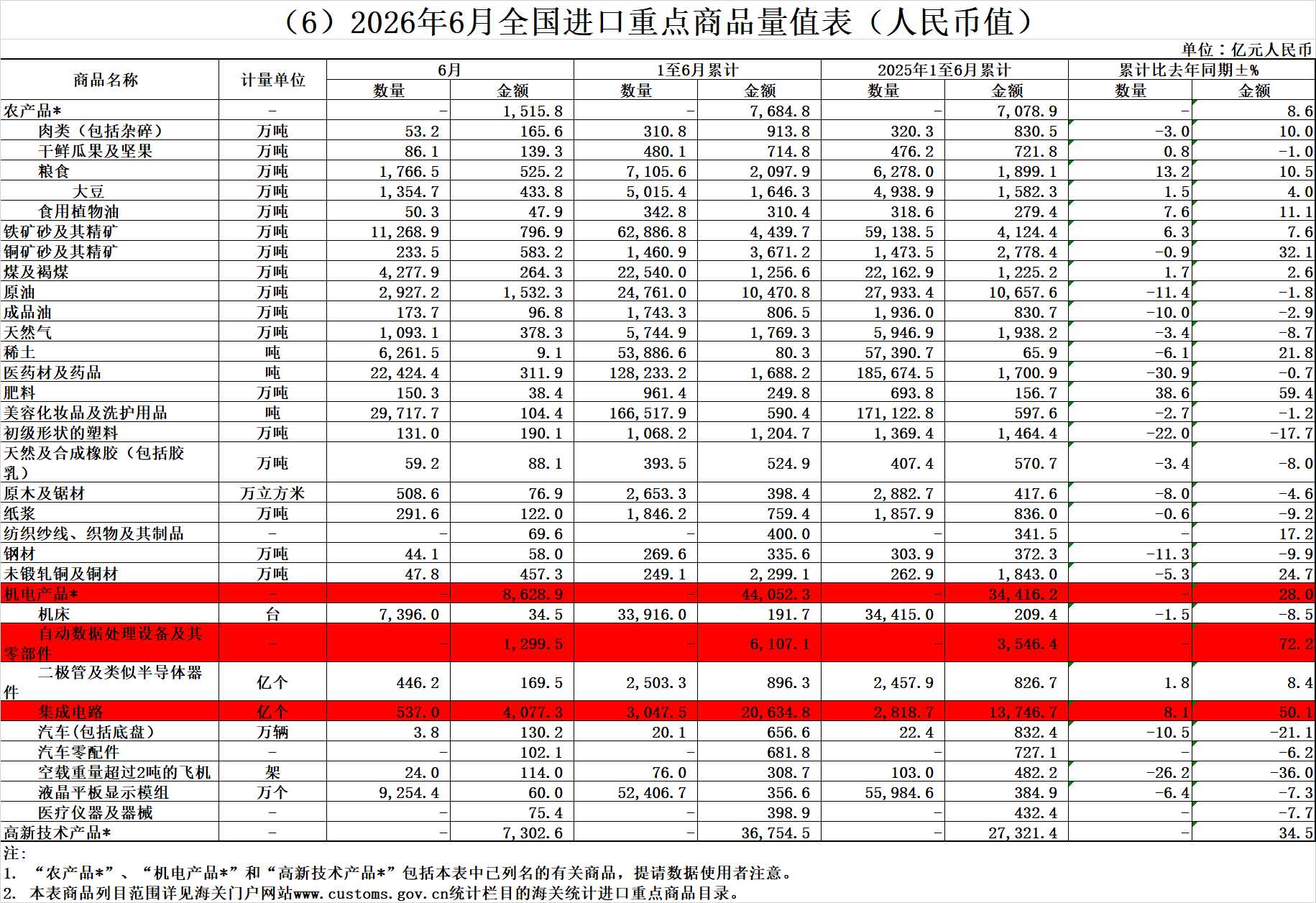 （6）2026年6月全国进口重点商品量值表（人民币值）

单位：亿元人民币

| 商品名称 | 计量单位 | 6月 | | 1至6月累计 | | 2025年1至6月累计 | | 累计比去年同期±% | |
|---|---|---|---|---|---|---|---|---|---|
| | | 数量 | 金额 | 数量 | 金额 | 数量 | 金额 | 数量 | 金额 |
| 农产品* | - | - | 1,515.8 | - | 7,684.8 | - | 7,078.9 | - | 8.6 |
| 肉类（包括杂碎） | 万吨 | 53.2 | 165.6 | 310.8 | 913.8 | 320.3 | 830.5 | -3.0 | 10.0 |
| 干鲜瓜果及坚果 | 万吨 | 86.1 | 139.3 | 480.1 | 714.8 | 476.2 | 721.8 | 0.8 | -1.0 |
| 粮食 | 万吨 | 1,766.5 | 525.2 | 7,105.6 | 2,097.9 | 6,278.0 | 1,899.1 | 13.2 | 10.5 |
| 大豆 | 万吨 | 1,354.7 | 433.8 | 5,015.4 | 1,646.3 | 4,938.9 | 1,582.3 | 1.5 | 4.0 |
| 食用植物油 | 万吨 | 50.3 | 47.9 | 342.8 | 310.4 | 318.6 | 279.4 | 7.6 | 11.1 |
| 铁矿砂及其精矿 | 万吨 | 11,268.9 | 796.9 | 62,886.8 | 4,439.7 | 59,138.5 | 4,124.4 | 6.3 | 7.6 |
| 铜矿砂及其精矿 | 万吨 | 233.5 | 583.2 | 1,460.9 | 3,671.2 | 1,473.5 | 2,778.4 | -0.9 | 32.1 |
| 煤及褐煤 | 万吨 | 4,277.9 | 264.3 | 22,540.0 | 1,256.6 | 22,162.9 | 1,225.2 | 1.7 | 2.6 |
| 原油 | 万吨 | 2,927.2 | 1,532.3 | 24,761.0 | 10,470.8 | 27,933.4 | 10,657.6 | -11.4 | -1.8 |
| 成品油 | 万吨 | 173.7 | 96.8 | 1,743.3 | 806.5 | 1,936.0 | 830.7 | -10.0 | -2.9 |
| 天然气 | 万吨 | 1,093.1 | 378.3 | 5,744.9 | 1,769.3 | 5,946.9 | 1,938.2 | -3.4 | -8.7 |
| 稀土 | 吨 | 6,261.5 | 9.1 | 53,886.6 | 80.3 | 57,390.7 | 65.9 | -6.1 | 21.8 |
| 医药材及药品 | 吨 | 22,424.4 | 311.9 | 128,233.2 | 1,688.2 | 185,674.5 | 1,700.9 | -30.9 | -0.7 |
| 肥料 | 万吨 | 150.3 | 38.4 | 961.4 | 249.8 | 693.8 | 156.7 | 38.6 | 59.4 |
| 美容化妆品及洗护用品 | 吨 | 29,717.7 | 104.4 | 166,517.9 | 590.4 | 171,122.8 | 597.6 | -2.7 | -1.2 |
| 初级形状的塑料 | 万吨 | 131.0 | 190.1 | 1,068.2 | 1,204.7 | 1,369.4 | 1,464.4 | -22.0 | -17.7 |
| 天然及合成橡胶（包括胶乳） | 万吨 | 59.2 | 88.1 | 393.5 | 524.9 | 407.4 | 570.7 | -3.4 | -8.0 |
| 原木及锯材 | 万立方米 | 508.6 | 76.9 | 2,653.3 | 398.4 | 2,882.7 | 417.6 | -8.0 | -4.6 |
| 纸浆 | 万吨 | 291.6 | 122.0 | 1,846.2 | 759.4 | 1,857.9 | 836.0 | -0.6 | -9.2 |
| 纺织纱线、织物及其制品 | - | - | 69.6 | - | 400.0 | - | 341.5 | - | 17.2 |
| 钢材 | 万吨 | 44.1 | 58.0 | 269.6 | 335.6 | 303.9 | 372.3 | -11.3 | -9.9 |
| 未锻轧铜及铜材 | 万吨 | 47.8 | 457.3 | 249.1 | 2,299.1 | 262.9 | 1,843.0 | -5.3 | 24.7 |
| 机电产品* | - | - | 8,628.9 | - | 44,052.3 | - | 34,416.2 | - | 28.0 |
| 机床 | 台 | 7,396.0 | 34.5 | 33,916.0 | 191.7 | 34,415.0 | 209.4 | -1.5 | -8.5 |
| 自动数据处理设备及其零部件 | - | - | 1,299.5 | - | 6,107.1 | - | 3,546.4 | - | 72.2 |
| 二极管及类似半导体器件 | 亿个 | 446.2 | 169.5 | 2,503.3 | 896.3 | 2,457.9 | 826.7 | 1.8 | 8.4 |
| 集成电路 | 亿个 | 537.0 | 4,077.3 | 3,047.5 | 20,634.8 | 2,818.7 | 13,746.7 | 8.1 | 50.1 |
| 汽车(包括底盘) | 万辆 | 3.8 | 130.2 | 20.1 | 656.6 | 22.4 | 832.4 | -10.5 | -21.1 |
| 汽车零配件 | - | - | 102.1 | - | 681.8 | - | 727.1 | - | -6.2 |
| 空载重量超过2吨的飞机 | 架 | 24.0 | 114.0 | 76.0 | 308.7 | 103.0 | 482.2 | -26.2 | -36.0 |
| 液晶平板显示模组 | 万个 | 9,254.4 | 60.0 | 52,406.7 | 356.6 | 55,984.6 | 384.9 | -6.4 | -7.3 |
| 医疗仪器及器械 | - | - | 75.4 | - | 398.9 | - | 432.4 | - | -7.7 |
| 高新技术产品* | - | - | 7,302.6 | - | 36,754.5 | - | 27,321.4 | - | 34.5 |

注：
1. “农产品*”、“机电产品*”和“高新技术产品*”包括本表中已列名的有关商品，提请数据使用者注意。
2. 本表商品列目范围详见海关门户网站www.customs.gov.cn统计栏目的海关统计进口重点商品目录。